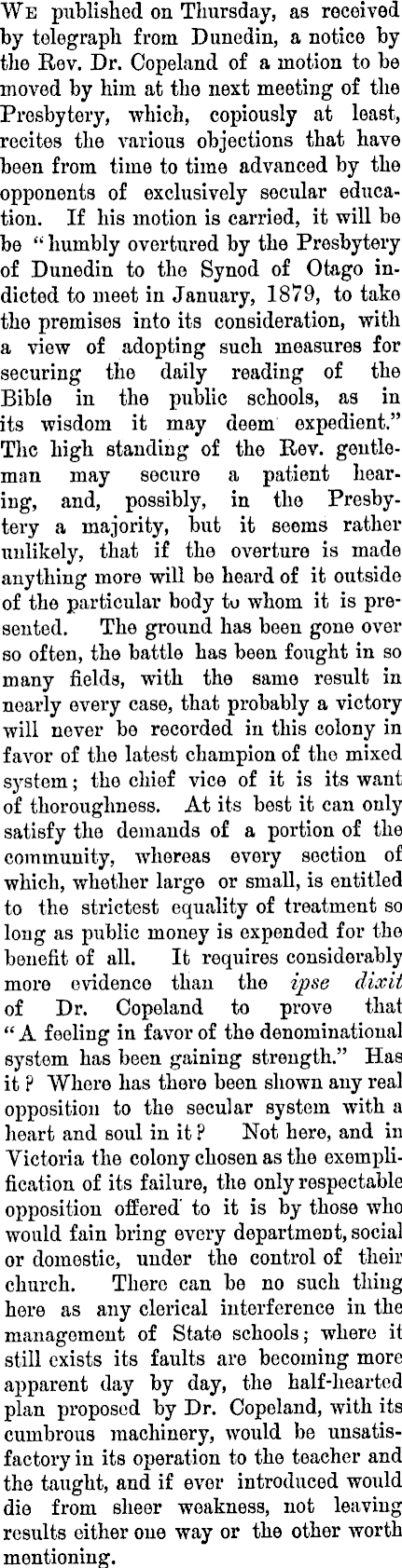 We published on Thursday, as received by telegraph from Dunedin, a notice by the Rev. Dr. Copeland of a motion to be moved by him at the next meeting of the Presbytery, which, copiously at least, recites the various objections that have been from time to time advanced by the opponents of exclusively secular education. If his motion is carried, it will be be "humbly overtured by the Presbytery of Dunedin to the Synod of Otago indicted to meet in January, 1879, to take the premises into its consideration, with a view of adopting such measures for securing the daily reading of the Bible in the public schools, as in its wisdom it may deem expedient." The high standing of the Rev. gentleman may secure a patient hearing, and, possibly, in the Presbytery a majority, but it seems rather unlikely, that if the overture is made anything more will be heard of it outside of the particular body to whom it is presented. The ground has been gone over so often, the battle has been fought in so many fields, with the same result in nearly every case, that probably a victory will never be recorded in this colony in favor of the latest champion of the mixed system; the chief vice of it is its want of thoroughness. At its best it can only satisfy the demands of a portion of the community, whereas every section of which, whether large or small, is entitled to the strictest equality of treatment so long as public money is expended for the benefit of all. It requires considerably more evidence than the ipse dixit of Dr. Copeland to prove that "A feeling in favor of the denominational system has been gaining strength." Has it? Where has there been shown any real opposition to the secular system with a heart and soul in it? Not here, and in Victoria the colony chosen as the exemplification of its failure, the only respectable opposition offered to it is by those who would fain bring every department, social or domestic, under the control of their church. There can be no such thing here as any clerical interference in the management of State schools; where it still exists its faults are becoming more apparent day by day, the half-hearted plan proposed by Dr. Copeland, with its cumbrous machinery, would be unsatisfactory in its operation to the teacher and the taught, and if ever introduced would die from sheer weakness, not leaving results either one way or the other worth mentioning.